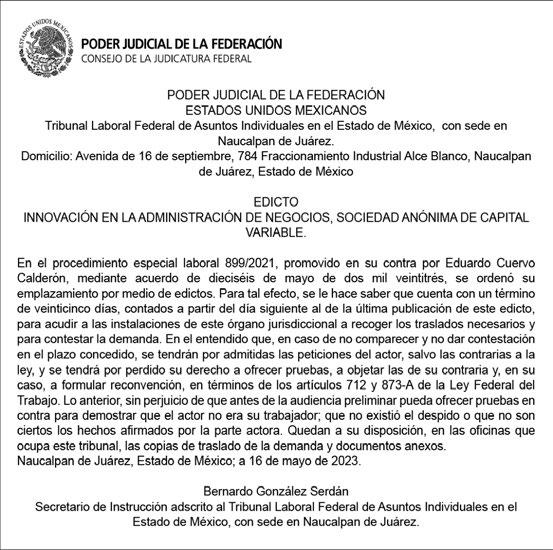 ESTADOS UNIDOS MEXICANOS

PODER JUDICIAL DE LA FEDERACIÓN
CONSEJO DE LA JUDICATURA FEDERAL

PODER JUDICIAL DE LA FEDERACIÓN
ESTADOS UNIDOS MEXICANOS
Tribunal Laboral Federal de Asuntos Individuales en el Estado de México, con sede en Naucalpan de Juárez.
Domicilio: Avenida de 16 de septiembre, 784 Fraccionamiento Industrial Alce Blanco, Naucalpan de Juárez, Estado de México

EDICTO
INNOVACIÓN EN LA ADMINISTRACIÓN DE NEGOCIOS, SOCIEDAD ANÓNIMA DE CAPITAL VARIABLE.

En el procedimiento especial laboral 899/2021, promovido en su contra por Eduardo Cuervo Calderón, mediante acuerdo de dieciséis de mayo de dos mil veintitrés, se ordenó su emplazamiento por medio de edictos. Para tal efecto, se le hace saber que cuenta con un término de veinticinco días, contados a partir del día siguiente al de la última publicación de este edicto, para acudir a las instalaciones de este órgano jurisdiccional a recoger los traslados necesarios y para contestar la demanda. En el entendido que, en caso de no comparecer y no dar contestación en el plazo concedido, se tendrán por admitidas las peticiones del actor, salvo las contrarias a la ley, y se tendrá por perdido su derecho a ofrecer pruebas, a objetar las de su contraria y, en su caso, a formular reconvención, en términos de los artículos 712 y 873-A de la Ley Federal del Trabajo. Lo anterior, sin perjuicio de que antes de la audiencia preliminar pueda ofrecer pruebas en contra para demostrar que el actor no era su trabajador; que no existió el despido o que no son ciertos los hechos afirmados por la parte actora. Quedan a su disposición, en las oficinas que ocupa este tribunal, las copias de traslado de la demanda y documentos anexos.
Naucalpan de Juárez, Estado de México; a 16 de mayo de 2023.

Bernardo González Serdán
Secretario de Instrucción adscrito al Tribunal Laboral Federal de Asuntos Individuales en el Estado de México, con sede en Naucalpan de Juárez.